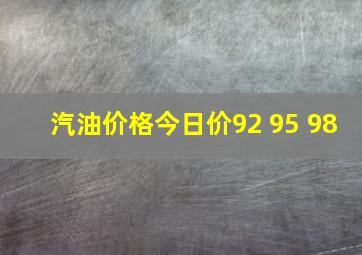 汽油价格今日价92 95 98